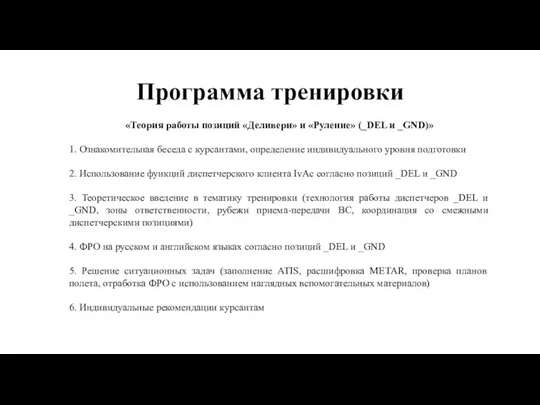 Программа тренировки

«Теория работы позиций «Деливери» и «Руление» (_DEL и _GND)»

1. Ознакомительная беседа с курсантами, определение индивидуального уровня подготовки

2. Использование функций диспетчерского клиента IvAc согласно позиций _DEL и _GND

3. Теоретическое введение в тематику тренировки (технология работы диспетчеров _DEL и _GND, зоны ответственности, рубежи приема-передачи ВС, координация со смежными диспетчерскими позициями)

4. ФРО на русском и английском языках согласно позиций _DEL и _GND

5. Решение ситуационных задач (заполнение ATIS, расшифровка METAR, проверка планов полета, отработка ФРО с использованием наглядных вспомогательных материалов)

6. Индивидуальные рекомендации курсантам